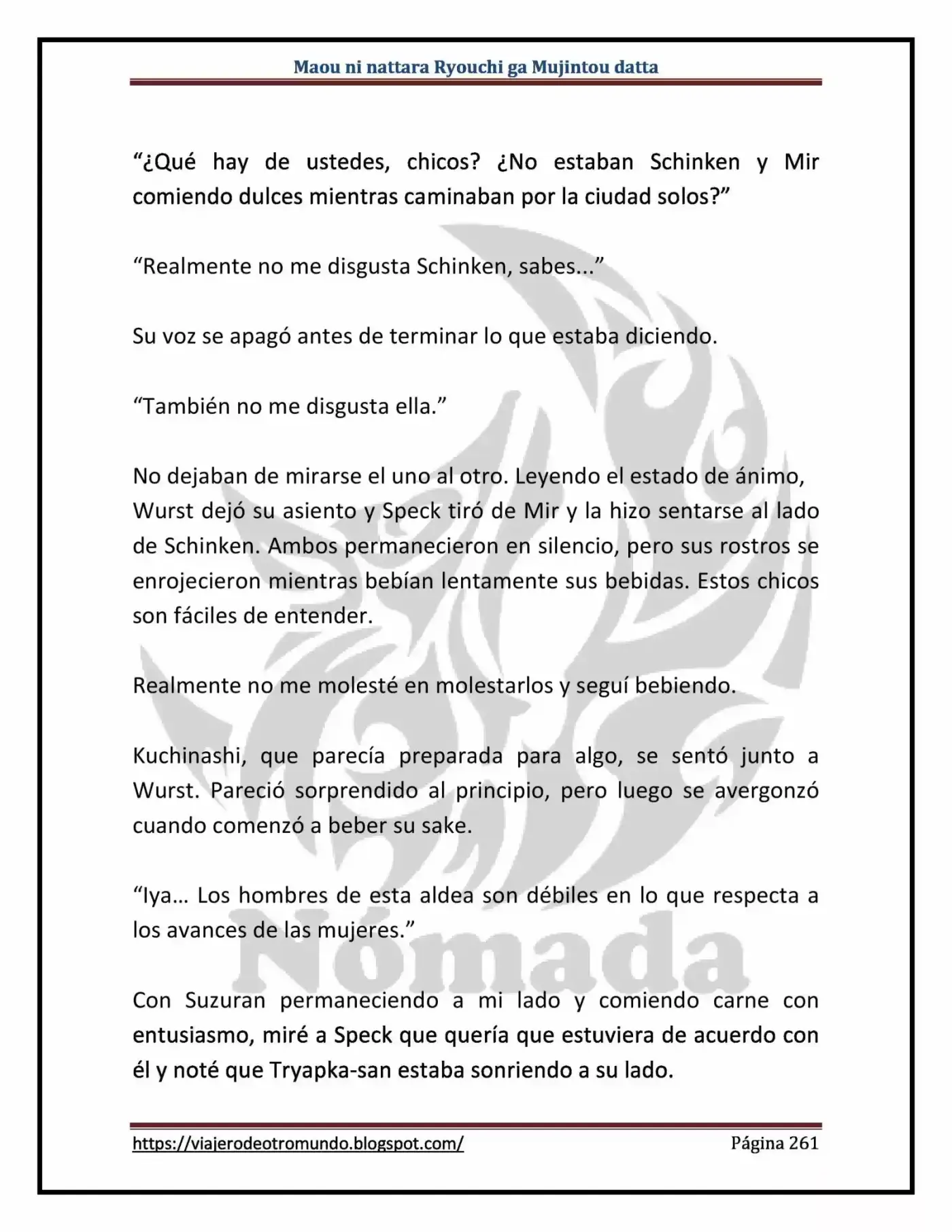 Maou ni nattara Ryouchi ga Mujintou datta

“¿Qué hay de ustedes, chicos? ¿No estaban Schinken y Mir comiendo dulces mientras caminaban por la ciudad solos?”

“Realmente no me disgusta Schinken, sabes...”

Su voz se apagó antes de terminar lo que estaba diciendo.

“También no me disgusta ella.”

No dejaban de mirarse el uno al otro. Leyendo el estado de ánimo, Wurst dejó su asiento y Speck tiró de Mir y la hizo sentarse al lado de Schinken. Ambos permanecieron en silencio, pero sus rostros se enrojecieron mientras bebían lentamente sus bebidas. Estos chicos son fáciles de entender.

Realmente no me molesté en molestarlos y seguí bebiendo.

Kuchinashi, que parecía preparada para algo, se sentó junto a Wurst. Pareció sorprendido al principio, pero luego se avergonzó cuando comenzó a beber su sake.

“Iya… Los hombres de esta aldea son débiles en lo que respecta a los avances de las mujeres.”

Con Suzuran permaneciendo a mi lado y comiendo carne con entusiasmo, miré a Speck que quería que estuviera de acuerdo con él y noté que Tryapka-san estaba sonriendo a su lado.

Nómada

https://viajerodeotromundo.blogspot.com/ Página 261